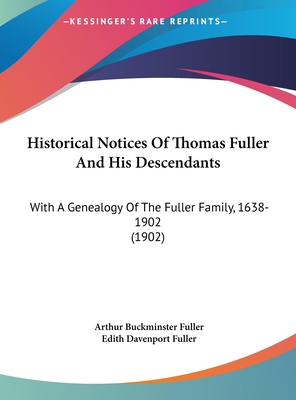 —KESSINGER'S RARE REPRINTS—

Historical Notices Of Thomas Fuller And His Descendants

With A Genealogy Of The Fuller Family, 1638-1902
(1902)

Arthur Buckminster Fuller
Edith Davenport Fuller